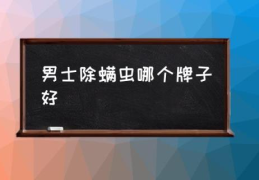 男士除螨虫哪个牌子好